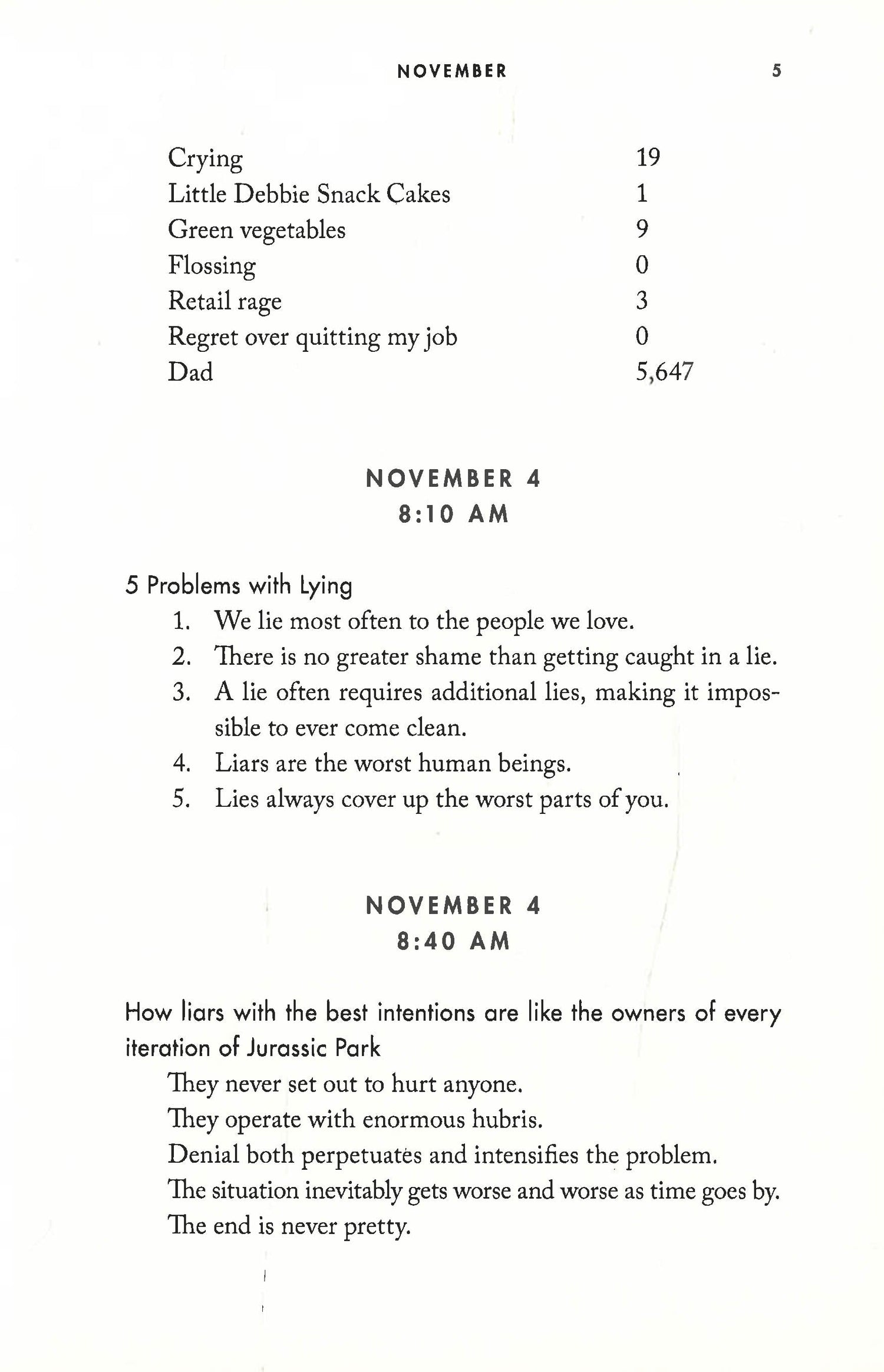 NOVEMBER 5

| | |
|---|---|
| Crying | 19 |
| Little Debbie Snack Cakes | 1 |
| Green vegetables | 9 |
| Flossing | 0 |
| Retail rage | 3 |
| Regret over quitting my job | 0 |
| Dad | 5,647 |

NOVEMBER 4
8:10 AM

5 Problems with Lying
1. We lie most often to the people we love.
2. There is no greater shame than getting caught in a lie.
3. A lie often requires additional lies, making it impossible to ever come clean.
4. Liars are the worst human beings.
5. Lies always cover up the worst parts of you.

NOVEMBER 4
8:40 AM

How liars with the best intentions are like the owners of every iteration of Jurassic Park
They never set out to hurt anyone.
They operate with enormous hubris.
Denial both perpetuates and intensifies the problem.
The situation inevitably gets worse and worse as time goes by.
The end is never pretty.